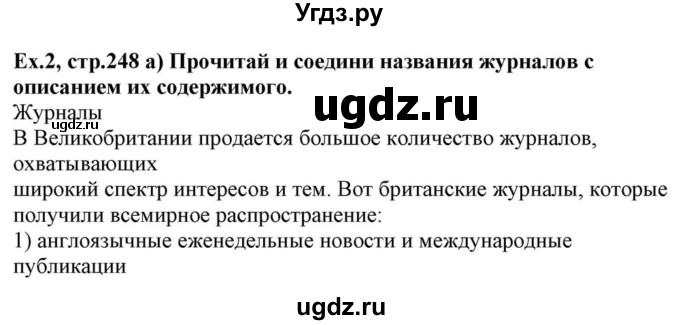 Угдз.ру

Ex.2, стр.248 а) Прочитай и соедини названия журналов с описанием их содержимого.

ugdz.ru

Журналы
ugdz.ru
В Великобритании продается большое количество журналов, охватывающих
широкий спектр интересов и тем. Вот британские журналы, которые получили всемирное распространение:
1) англоязычные еженедельные новости и международные публикации

ugdz.ru